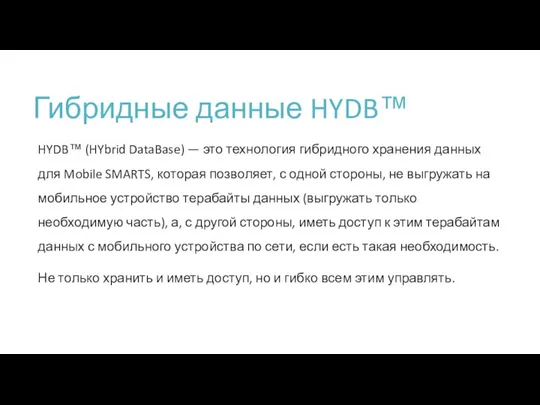 Гибридные данные HYDB™

HYDB™ (HYbrid DataBase) — это технология гибридного хранения данных для Mobile SMARTS, которая позволяет, с одной стороны, не выгружать на мобильное устройство терабайты данных (выгружать только необходимую часть), а, с другой стороны, иметь доступ к этим терабайтам данных с мобильного устройства по сети, если есть такая необходимость.

Не только хранить и иметь доступ, но и гибко всем этим управлять.